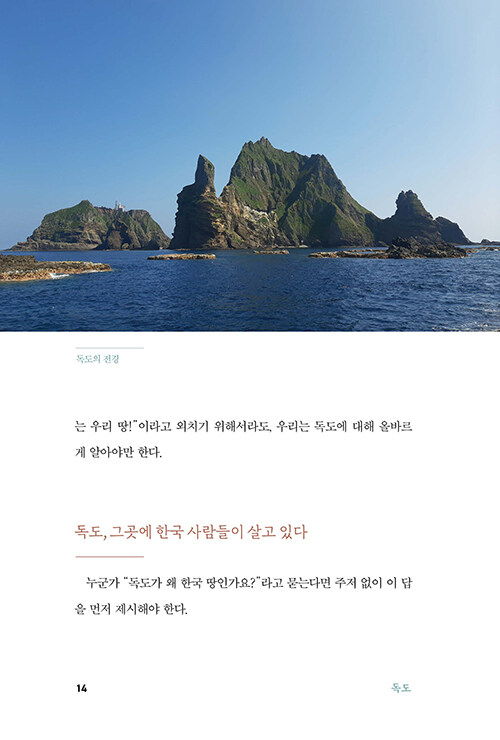 독도의 전경

는 우리 땅!"이라고 외치기 위해서라도, 우리는 독도에 대해 올바르게 알아야만 한다.

독도, 그곳에 한국 사람들이 살고 있다

누군가 "독도가 왜 한국 땅인가요?"라고 묻는다면 주저 없이 이 답을 먼저 제시해야 한다.

14

독도